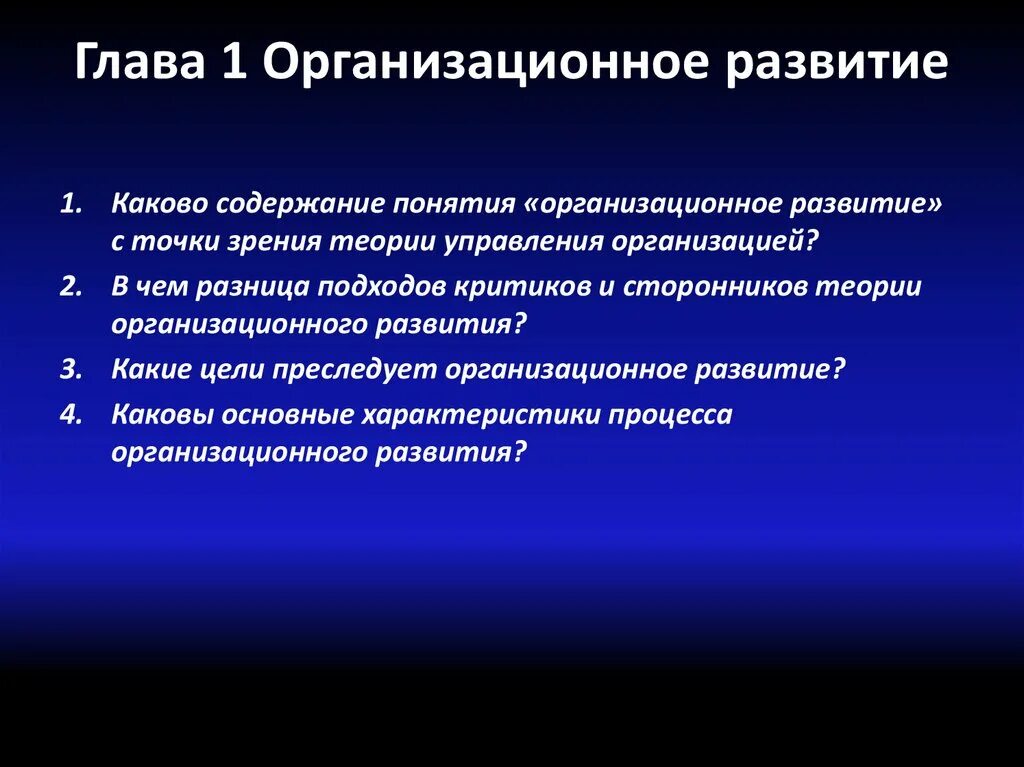 Глава 1 Организационное развитие

1. Каково содержание понятия «организационное развитие» с точки зрения теории управления организацией?
2. В чем разница подходов критиков и сторонников теории организационного развития?
3. Какие цели преследует организационное развитие?
4. Каковы основные характеристики процесса организационного развития?